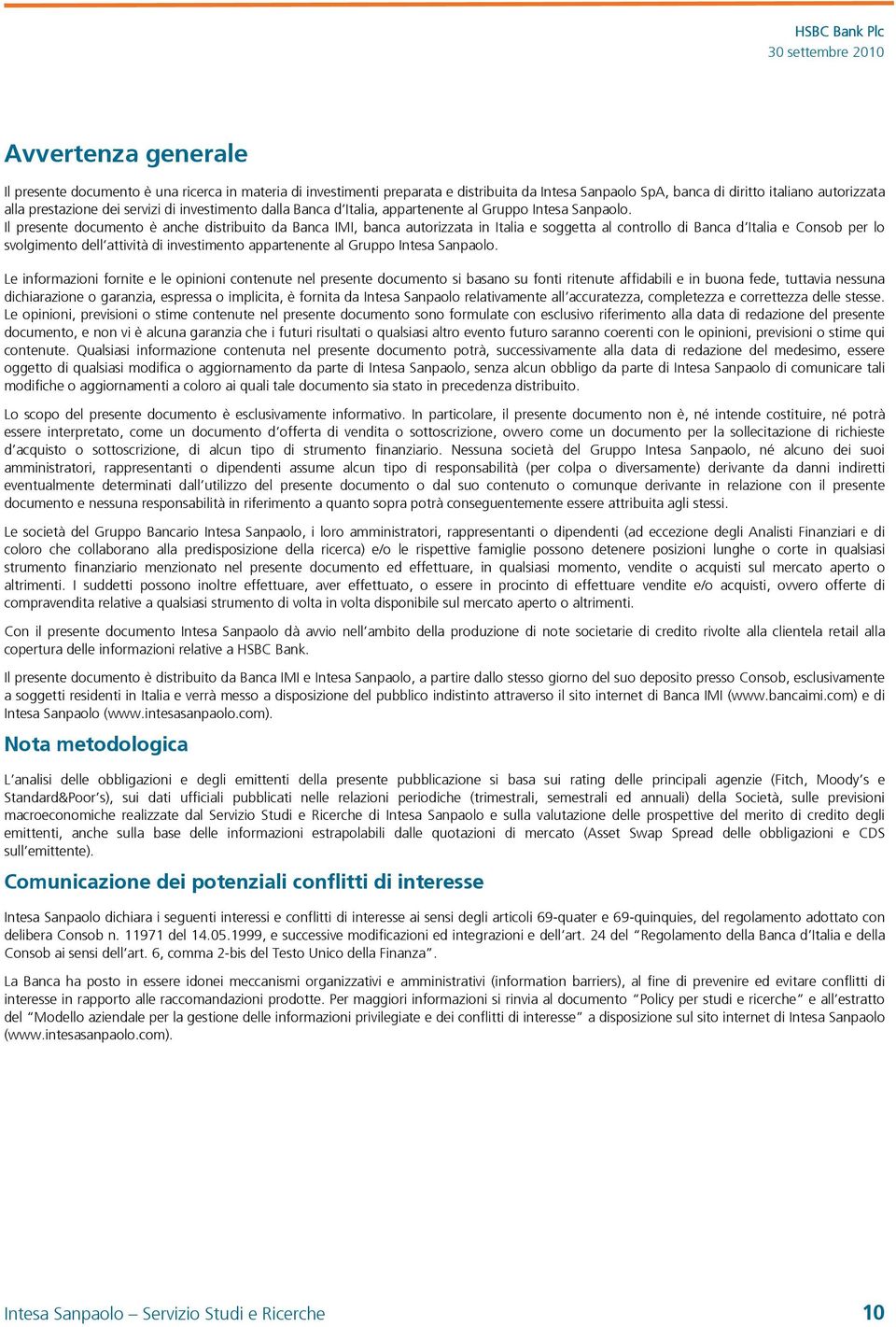 HSBC Bank Plc
30 settembre 2010

Avvertenza generale

Il presente documento è una ricerca in materia di investimenti preparata e distribuita da Intesa Sanpaolo SpA, banca di diritto italiano autorizzata alla prestazione dei servizi di investimento dalla Banca d'Italia, appartenente al Gruppo Intesa Sanpaolo.
Il presente documento è anche distribuito da Banca IMI, banca autorizzata in Italia e soggetta al controllo di Banca d'Italia e Consob per lo svolgimento dell'attività di investimento appartenente al Gruppo Intesa Sanpaolo.

Le informazioni fornite e le opinioni contenute nel presente documento si basano su fonti ritenute affidabili e in buona fede, tuttavia nessuna dichiarazione o garanzia, espressa o implicita, è fornita da Intesa Sanpaolo relativamente all'accuratezza, completezza e correttezza delle stesse. Le opinioni, previsioni o stime contenute nel presente documento sono formulate con esclusivo riferimento alla data di redazione del presente documento, e non vi è alcuna garanzia che i futuri risultati o qualsiasi altro evento futuro saranno coerenti con le opinioni, previsioni o stime qui contenute. Qualsiasi informazione contenuta nel presente documento potrà, successivamente alla data di redazione del medesimo, essere oggetto di qualsiasi modifica o aggiornamento da parte di Intesa Sanpaolo, senza alcun obbligo da parte di Intesa Sanpaolo di comunicare tali modifiche o aggiornamenti a coloro ai quali tale documento sia stato in precedenza distribuito.

Lo scopo del presente documento è esclusivamente informativo. In particolare, il presente documento non è, né intende costituire, né potrà essere interpretato, come un documento d'offerta di vendita o sottoscrizione, ovvero come un documento per la sollecitazione di richieste d'acquisto o sottoscrizione, di alcun tipo di strumento finanziario. Nessuna società del Gruppo Intesa Sanpaolo, né alcuno dei suoi amministratori, rappresentanti o dipendenti assume alcun tipo di responsabilità (per colpa o diversamente) derivante da danni indiretti eventualmente determinati dall'utilizzo del presente documento o dal suo contenuto o comunque derivante in relazione con il presente documento e nessuna responsabilità in riferimento a quanto sopra potrà conseguentemente essere attribuita agli stessi.

Le società del Gruppo Bancario Intesa Sanpaolo, i loro amministratori, rappresentanti o dipendenti (ad eccezione degli Analisti Finanziari e di coloro che collaborano alla predisposizione della ricerca) e/o le rispettive famiglie possono detenere posizioni lunghe o corte in qualsiasi strumento finanziario menzionato nel presente documento ed effettuare, in qualsiasi momento, vendite o acquisti sul mercato aperto o altrimenti. I suddetti possono inoltre effettuare, aver effettuato, o essere in procinto di effettuare vendite e/o acquisti, ovvero offerte di compravendita relative a qualsiasi strumento di volta in volta disponibile sul mercato aperto o altrimenti.

Con il presente documento Intesa Sanpaolo dà avvio nell'ambito della produzione di note societarie di credito rivolte alla clientela retail alla copertura delle informazioni relative a HSBC Bank.

Il presente documento è distribuito da Banca IMI e Intesa Sanpaolo, a partire dallo stesso giorno del suo deposito presso Consob, esclusivamente a soggetti residenti in Italia e verrà messo a disposizione del pubblico indistinto attraverso il sito internet di Banca IMI (www.bancaimi.com) e di Intesa Sanpaolo (www.intesasanpaolo.com).

Nota metodologica

L'analisi delle obbligazioni e degli emittenti della presente pubblicazione si basa sui rating delle principali agenzie (Fitch, Moody's e Standard&Poor's), sui dati ufficiali pubblicati nelle relazioni periodiche (trimestrali, semestrali ed annuali) della Società, sulle previsioni macroeconomiche realizzate dal Servizio Studi e Ricerche di Intesa Sanpaolo e sulla valutazione delle prospettive del merito di credito degli emittenti, anche sulla base delle informazioni estrapolabili dalle quotazioni di mercato (Asset Swap Spread delle obbligazioni e CDS sull'emittente).

Comunicazione dei potenziali conflitti di interesse

Intesa Sanpaolo dichiara i seguenti interessi e conflitti di interesse ai sensi degli articoli 69-quater e 69-quinquies, del regolamento adottato con delibera Consob n. 11971 del 14.05.1999, e successive modificazioni ed integrazioni e dell'art. 24 del "Regolamento della Banca d'Italia e della Consob ai sensi dell'art. 6, comma 2-bis del Testo Unico della Finanza".

La Banca ha posto in essere idonei meccanismi organizzativi e amministrativi (information barriers), al fine di prevenire ed evitare conflitti di interesse in rapporto alle raccomandazioni prodotte. Per maggiori informazioni si rinvia al documento "Policy per studi e ricerche" e all'estratto del "Modello aziendale per la gestione delle informazioni privilegiate e dei conflitti di interesse" a disposizione sul sito internet di Intesa Sanpaolo (www.intesasanpaolo.com).

Intesa Sanpaolo – Servizio Studi e Ricerche
10